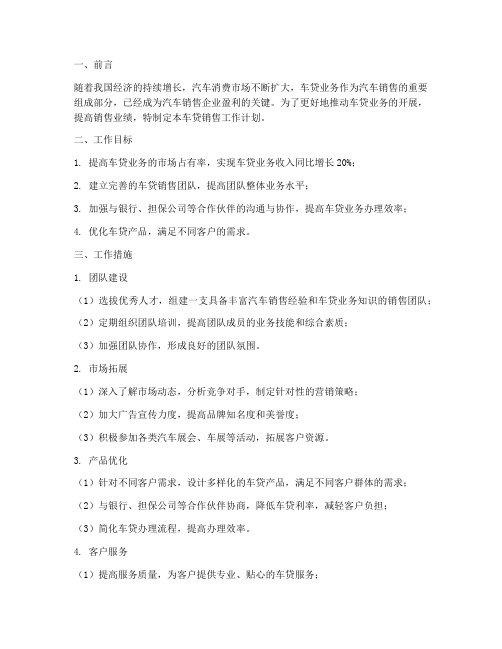 一、前言

随着我国经济的持续增长，汽车消费市场不断扩大，车贷业务作为汽车销售的重要组成部分，已经成为汽车销售企业盈利的关键。为了更好地推动车贷业务的开展，提高销售业绩，特制定本车贷销售工作计划。

二、工作目标

1. 提高车贷业务的市场占有率，实现车贷业务收入同比增长 20%；

2. 建立完善的车贷销售团队，提高团队整体业务水平；

3. 加强与银行、担保公司等合作伙伴的沟通与协作，提高车贷业务办理效率；

4. 优化车贷产品，满足不同客户的需求。

三、工作措施

1. 团队建设

（1）选拔优秀人才，组建一支具备丰富汽车销售经验和车贷业务知识的销售团队；

（2）定期组织团队培训，提高团队成员的业务技能和综合素质；

（3）加强团队协作，形成良好的团队氛围。

2. 市场拓展

（1）深入了解市场动态，分析竞争对手，制定针对性的营销策略；

（2）加大广告宣传力度，提高品牌知名度和美誉度；

（3）积极参加各类汽车展会、车展等活动，拓展客户资源。

3. 产品优化

（1）针对不同客户需求，设计多样化的车贷产品，满足不同客户群体的需求；

（2）与银行、担保公司等合作伙伴协商，降低车贷利率，减轻客户负担；

（3）简化车贷办理流程，提高办理效率。

4. 客户服务

（1）提高服务质量，为客户提供专业、贴心的车贷服务；